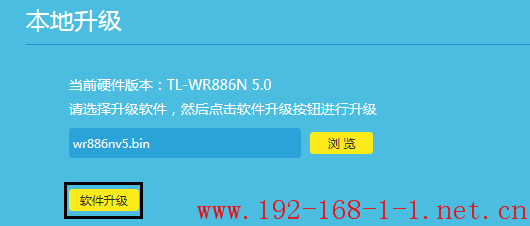 本地升级

当前硬件版本：TL-WR886N 5.0
请选择升级软件，然后点击软件升级按钮进行升级

wr886nv5.bin

浏览

软件升级

www.192-168-1-1.net.cn